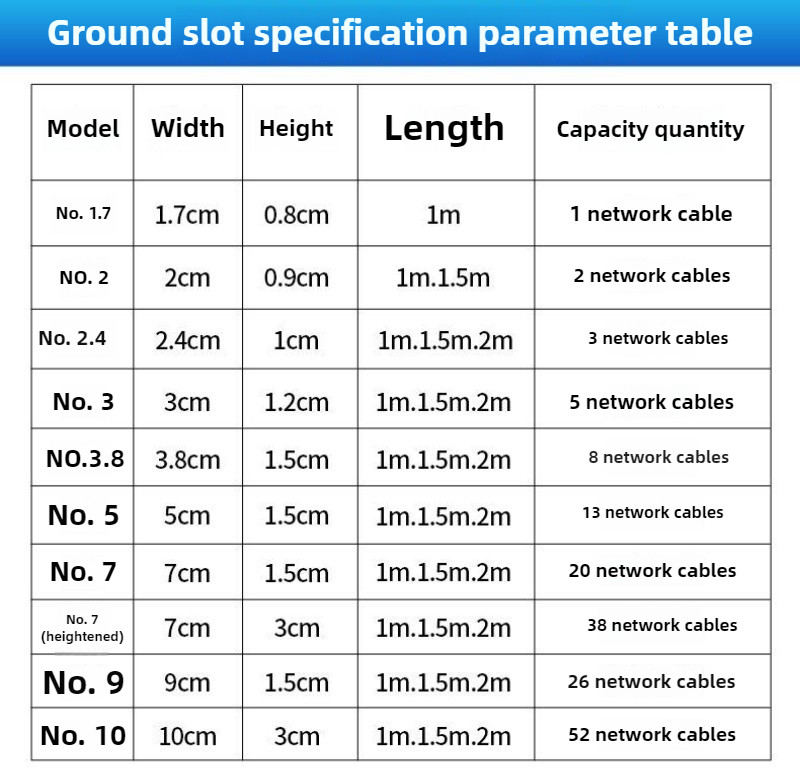 Ground slot specification parameter table

| Model | Width | Height | Length | Capacity quantity |
|---|---|---|---|---|
| No. 1.7 | 1.7cm | 0.8cm | 1m | 1 network cable |
| NO. 2 | 2cm | 0.9cm | 1m.1.5m | 2 network cables |
| No. 2.4 | 2.4cm | 1cm | 1m.1.5m.2m | 3 network cables |
| No. 3 | 3cm | 1.2cm | 1m.1.5m.2m | 5 network cables |
| NO.3.8 | 3.8cm | 1.5cm | 1m.1.5m.2m | 8 network cables |
| No. 5 | 5cm | 1.5cm | 1m.1.5m.2m | 13 network cables |
| No. 7 | 7cm | 1.5cm | 1m.1.5m.2m | 20 network cables |
| No. 7 (heightened) | 7cm | 3cm | 1m.1.5m.2m | 38 network cables |
| No. 9 | 9cm | 1.5cm | 1m.1.5m.2m | 26 network cables |
| No. 10 | 10cm | 3cm | 1m.1.5m.2m | 52 network cables |